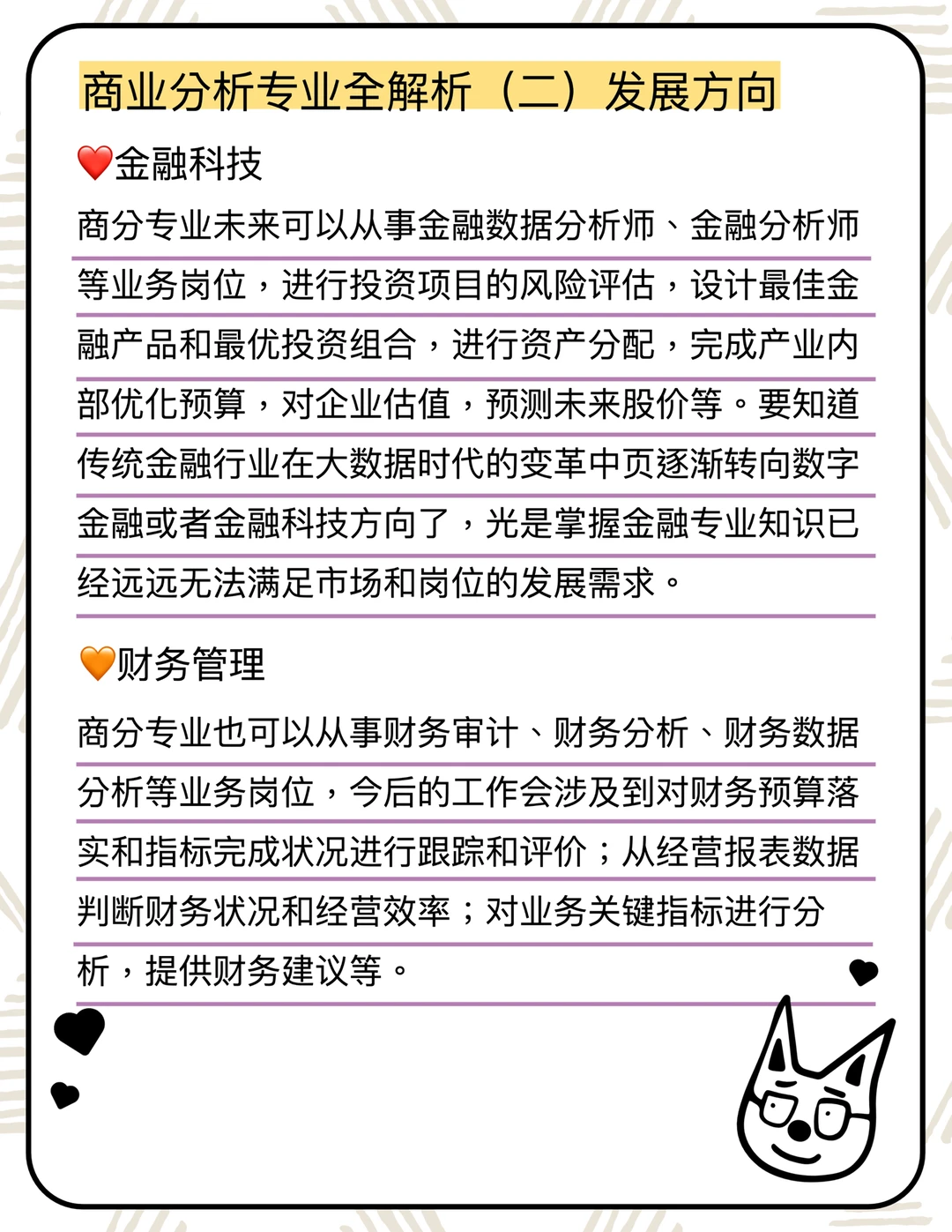 商业分析专业全解析（二）发展方向

❤️金融科技

商分专业未来可以从事金融数据分析师、金融分析师等业务岗位，进行投资项目的风险评估，设计最佳金融产品和最优投资组合，进行资产分配，完成产业内部优化预算，对企业估值，预测未来股价等。要知道传统金融行业在大数据时代的变革中页逐渐转向数字金融或者金融科技方向了，光是掌握金融专业知识已经远远无法满足市场和岗位的发展需求。

🧡财务管理

商分专业也可以从事财务审计、财务分析、财务数据分析等业务岗位，今后的工作会涉及到对财务预算落实和指标完成状况进行跟踪和评价；从经营报表数据判断财务状况和经营效率；对业务关键指标进行分析，提供财务建议等。